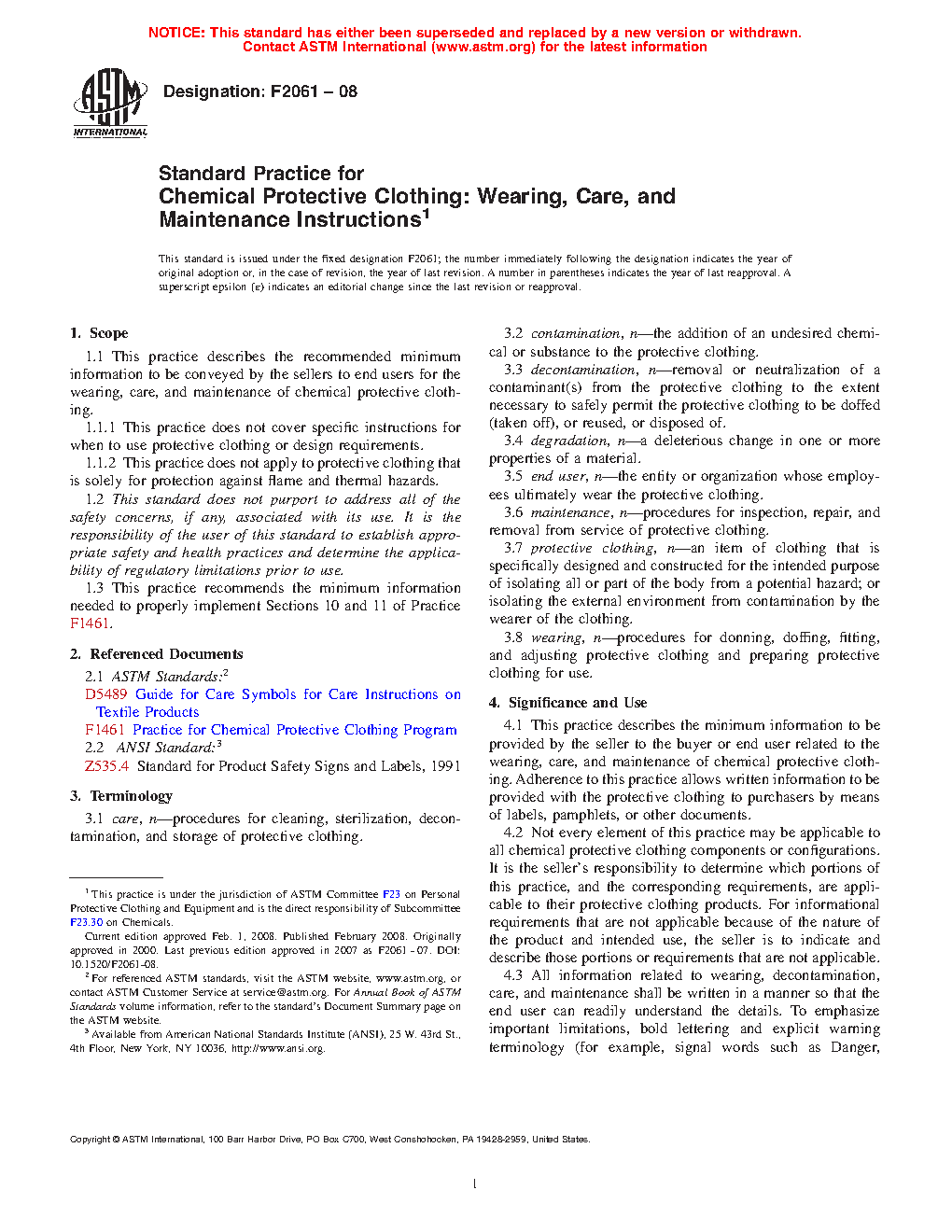 NOTICE: This standard has either been superseded and replaced by a new version or withdrawn. Contact ASTM International (www.astm.org) for the latest information

ASTM INTERNATIONAL

Designation: F2061 – 08

Standard Practice for
Chemical Protective Clothing: Wearing, Care, and Maintenance Instructions$^1$

This standard is issued under the fixed designation F2061; the number immediately following the designation indicates the year of original adoption or, in the case of revision, the year of last revision. A number in parentheses indicates the year of last reapproval. A superscript epsilon (ε) indicates an editorial change since the last revision or reapproval.

1. Scope

1.1 This practice describes the recommended minimum information to be conveyed by the sellers to end users for the wearing, care, and maintenance of chemical protective clothing.

1.1.1 This practice does not cover specific instructions for when to use protective clothing or design requirements.

1.1.2 This practice does not apply to protective clothing that is solely for protection against flame and thermal hazards.

1.2 This standard does not purport to address all of the safety concerns, if any, associated with its use. It is the responsibility of the user of this standard to establish appropriate safety and health practices and determine the applicability of regulatory limitations prior to use.

1.3 This practice recommends the minimum information needed to properly implement Sections 10 and 11 of Practice F1461.

2. Referenced Documents

2.1 ASTM Standards:$^2$

D5489 Guide for Care Symbols for Care Instructions on Textile Products

F1461 Practice for Chemical Protective Clothing Program

2.2 ANSI Standard:$^3$

Z535.4 Standard for Product Safety Signs and Labels, 1991

3. Terminology

3.1 care, n—procedures for cleaning, sterilization, decontamination, and storage of protective clothing.

$^1$ This practice is under the jurisdiction of ASTM Committee F23 on Personal Protective Clothing and Equipment and is the direct responsibility of Subcommittee F23.30 on Chemicals.

Current edition approved Feb. 1, 2008. Published February 2008. Originally approved in 2000. Last previous edition approved in 2007 as F2061 - 07. DOI: 10.1520/F2061-08.

$^2$ For referenced ASTM standards, visit the ASTM website, www.astm.org, or contact ASTM Customer Service at service@astm.org. For Annual Book of ASTM Standards volume information, refer to the standard's Document Summary page on the ASTM website.

$^3$ Available from American National Standards Institute (ANSI), 25 W. 43rd St., 4th Floor, New York, NY 10036, http://www.ansi.org.

3.2 contamination, n—the addition of an undesired chemical or substance to the protective clothing.

3.3 decontamination, n—removal or neutralization of a contaminant(s) from the protective clothing to the extent necessary to safely permit the protective clothing to be doffed (taken off), or reused, or disposed of.

3.4 degradation, n—a deleterious change in one or more properties of a material.

3.5 end user, n—the entity or organization whose employees ultimately wear the protective clothing.

3.6 maintenance, n—procedures for inspection, repair, and removal from service of protective clothing.

3.7 protective clothing, n—an item of clothing that is specifically designed and constructed for the intended purpose of isolating all or part of the body from a potential hazard; or isolating the external environment from contamination by the wearer of the clothing.

3.8 wearing, n—procedures for donning, doffing, fitting, and adjusting protective clothing and preparing protective clothing for use.

4. Significance and Use

4.1 This practice describes the minimum information to be provided by the seller to the buyer or end user related to the wearing, care, and maintenance of chemical protective clothing. Adherence to this practice allows written information to be provided with the protective clothing to purchasers by means of labels, pamphlets, or other documents.

4.2 Not every element of this practice may be applicable to all chemical protective clothing components or configurations. It is the seller's responsibility to determine which portions of this practice, and the corresponding requirements, are applicable to their protective clothing products. For informational requirements that are not applicable because of the nature of the product and intended use, the seller is to indicate and describe those portions or requirements that are not applicable.

4.3 All information related to wearing, decontamination, care, and maintenance shall be written in a manner so that the end user can readily understand the details. To emphasize important limitations, bold lettering and explicit warning terminology (for example, signal words such as Danger,

Copyright © ASTM International, 100 Barr Harbor Drive, PO Box C700, West Conshohocken, PA 19428-2959, United States.

1